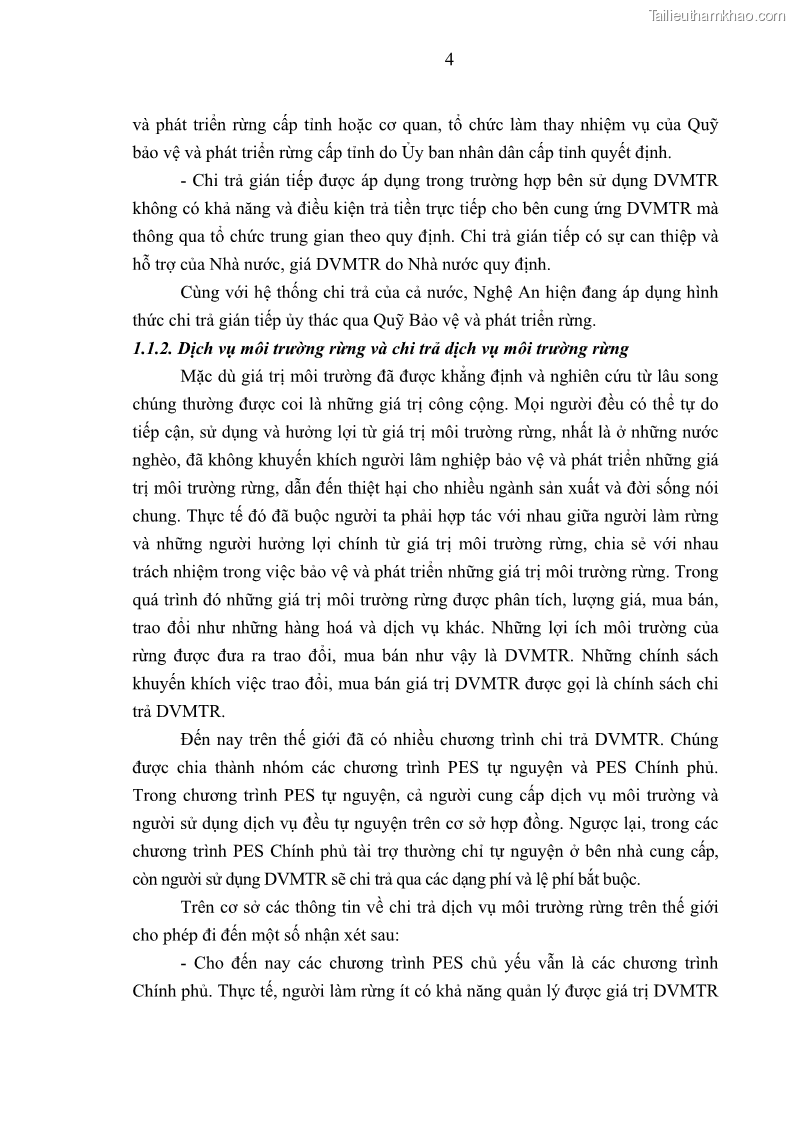 Tailieuthamkhao.com

4

và phát triển rừng cấp tỉnh hoặc cơ quan, tổ chức làm thay nhiệm vụ của Quỹ bảo vệ và phát triển rừng cấp tỉnh do Ủy ban nhân dân cấp tỉnh quyết định.

- Chi trả gián tiếp được áp dụng trong trường hợp bên sử dụng DVMTR không có khả năng và điều kiện trả tiền trực tiếp cho bên cung ứng DVMTR mà thông qua tổ chức trung gian theo quy định. Chi trả gián tiếp có sự can thiệp và hỗ trợ của Nhà nước, giá DVMTR do Nhà nước quy định.

Cùng với hệ thống chi trả của cả nước, Nghệ An hiện đang áp dụng hình thức chi trả gián tiếp ủy thác qua Quỹ Bảo vệ và phát triển rừng.

1.1.2. Dịch vụ môi trường rừng và chi trả dịch vụ môi trường rừng

Mặc dù giá trị môi trường đã được khẳng định và nghiên cứu từ lâu song chúng thường được coi là những giá trị công cộng. Mọi người đều có thể tự do tiếp cận, sử dụng và hưởng lợi từ giá trị môi trường rừng, nhất là ở những nước nghèo, đã không khuyến khích người lâm nghiệp bảo vệ và phát triển những giá trị môi trường rừng, dẫn đến thiệt hại cho nhiều ngành sản xuất và đời sống nói chung. Thực tế đó đã buộc người ta phải hợp tác với nhau giữa người làm rừng và những người hưởng lợi chính từ giá trị môi trường rừng, chia sẻ với nhau trách nhiệm trong việc bảo vệ và phát triển những giá trị môi trường rừng. Trong quá trình đó những giá trị môi trường rừng được phân tích, lượng giá, mua bán, trao đổi như những hàng hoá và dịch vụ khác. Những lợi ích môi trường của rừng được đưa ra trao đổi, mua bán như vậy là DVMTR. Những chính sách khuyến khích việc trao đổi, mua bán giá trị DVMTR được gọi là chính sách chi trả DVMTR.

Đến nay trên thế giới đã có nhiều chương trình chi trả DVMTR. Chúng được chia thành nhóm các chương trình PES tự nguyện và PES Chính phủ. Trong chương trình PES tự nguyện, cả người cung cấp dịch vụ môi trường và người sử dụng dịch vụ đều tự nguyện trên cơ sở hợp đồng. Ngược lại, trong các chương trình PES Chính phủ tài trợ thường chỉ tự nguyện ở bên nhà cung cấp, còn người sử dụng DVMTR sẽ chi trả qua các dạng phí và lệ phí bắt buộc.

Trên cơ sở các thông tin về chi trả dịch vụ môi trường rừng trên thế giới cho phép đi đến một số nhận xét sau:

- Cho đến nay các chương trình PES chủ yếu vẫn là các chương trình Chính phủ. Thực tế, người làm rừng ít có khả năng quản lý được giá trị DVMTR